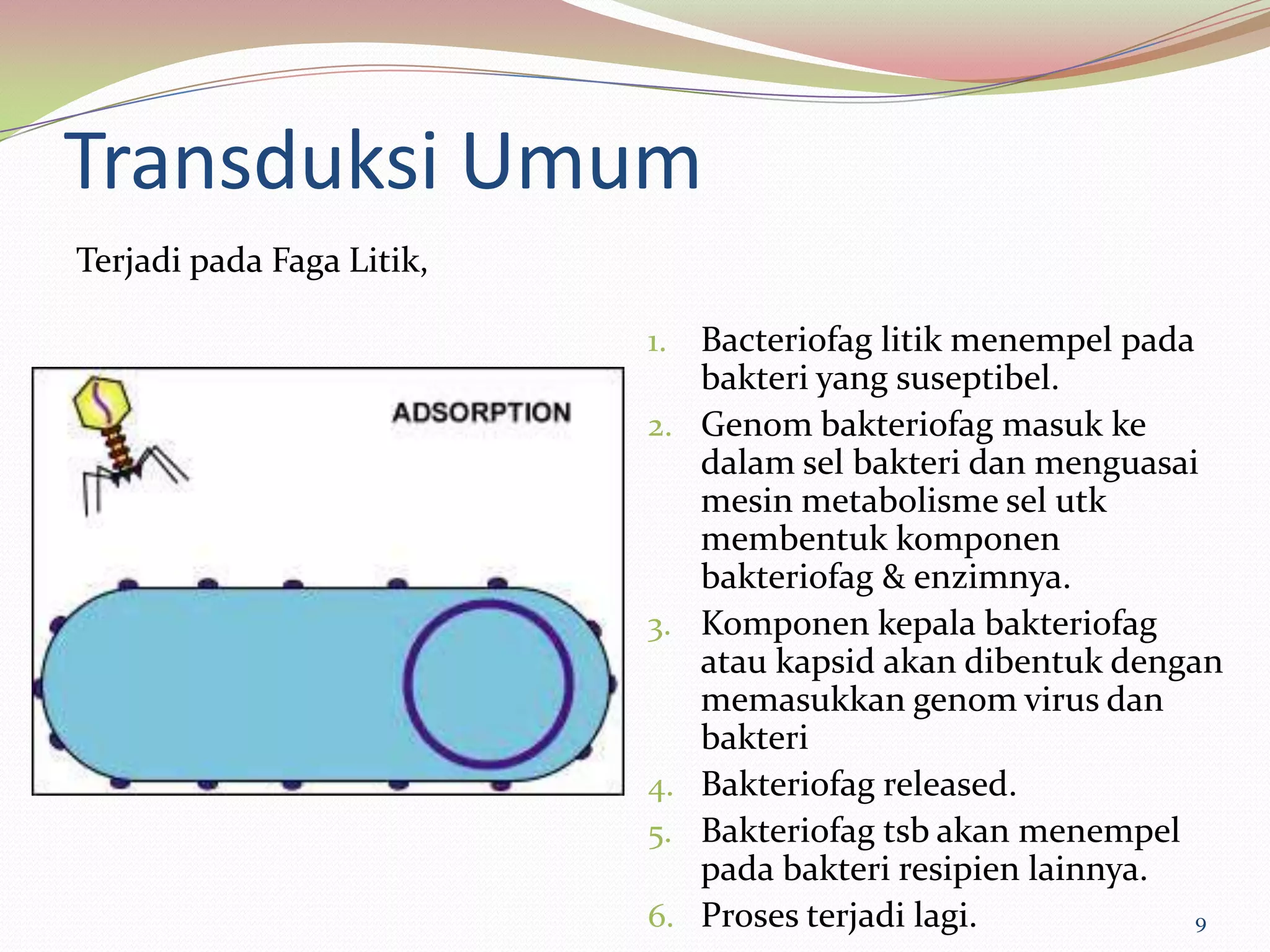 Transduksi Umum

Terjadi pada Faga Litik,

ADSORPTION

1. Bacteriofag litik menempel pada bakteri yang suseptibel.
2. Genom bakteriofag masuk ke dalam sel bakteri dan menguasai mesin metabolisme sel utk membentuk komponen bakteriofag & enzimnya.
3. Komponen kepala bakteriofag atau kapsid akan dibentuk dengan memasukkan genom virus dan bakteri
4. Bakteriofag released.
5. Bakteriofag tsb akan menempel pada bakteri resipien lainnya.
6. Proses terjadi lagi.

9